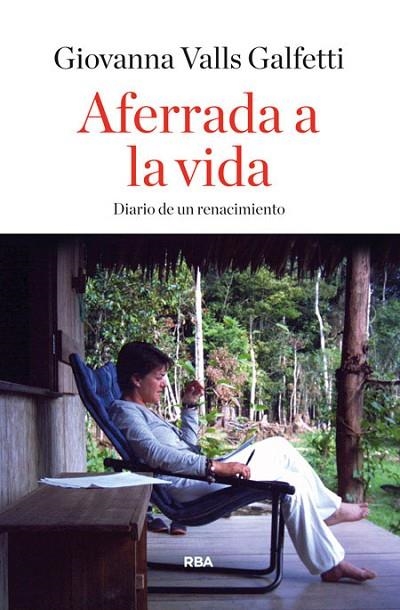 Giovanna Valls Galfetti

Aferrada a la vida

Diario de un renacimiento

RBA